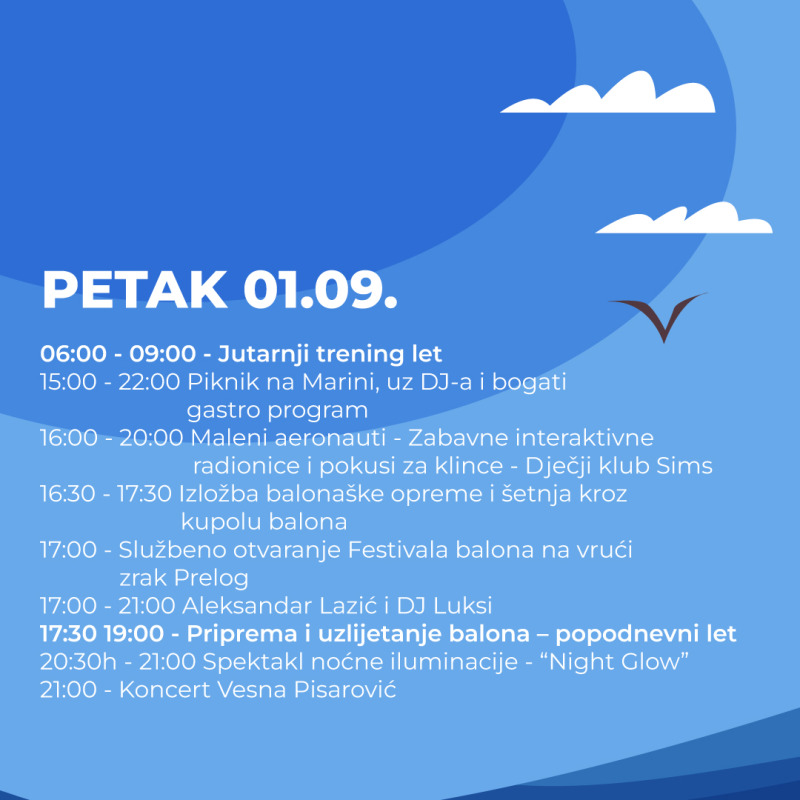 PETAK 01.09.

06:00 - 09:00 - Jutarnji trening let
15:00 - 22:00 Piknik na Marini, uz DJ-a i bogati gastro program
16:00 - 20:00 Maleni aeronauti - Zabavne interaktivne radionice i pokusi za klince - Dječji klub Sims
16:30 - 17:30 Izložba balonaške opreme i šetnja kroz kupolu balona
17:00 - Službeno otvaranje Festivala balona na vrući zrak Prelog
17:00 - 21:00 Aleksandar Lazić i DJ Luksi
17:30 19:00 - Priprema i uzlijetanje balona – popodnevni let
20:30h - 21:00 Spektakl noćne iluminacije - “Night Glow”
21:00 - Koncert Vesna Pisarović